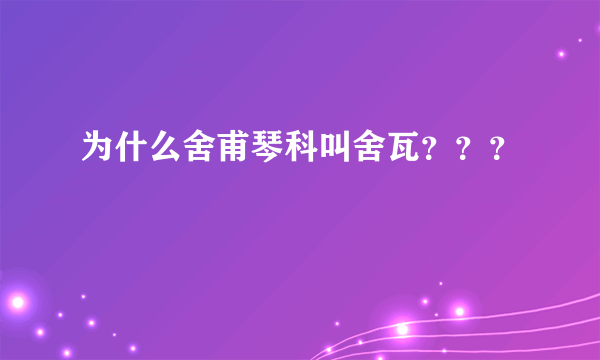 为什么舍甫琴科叫舍瓦？？？